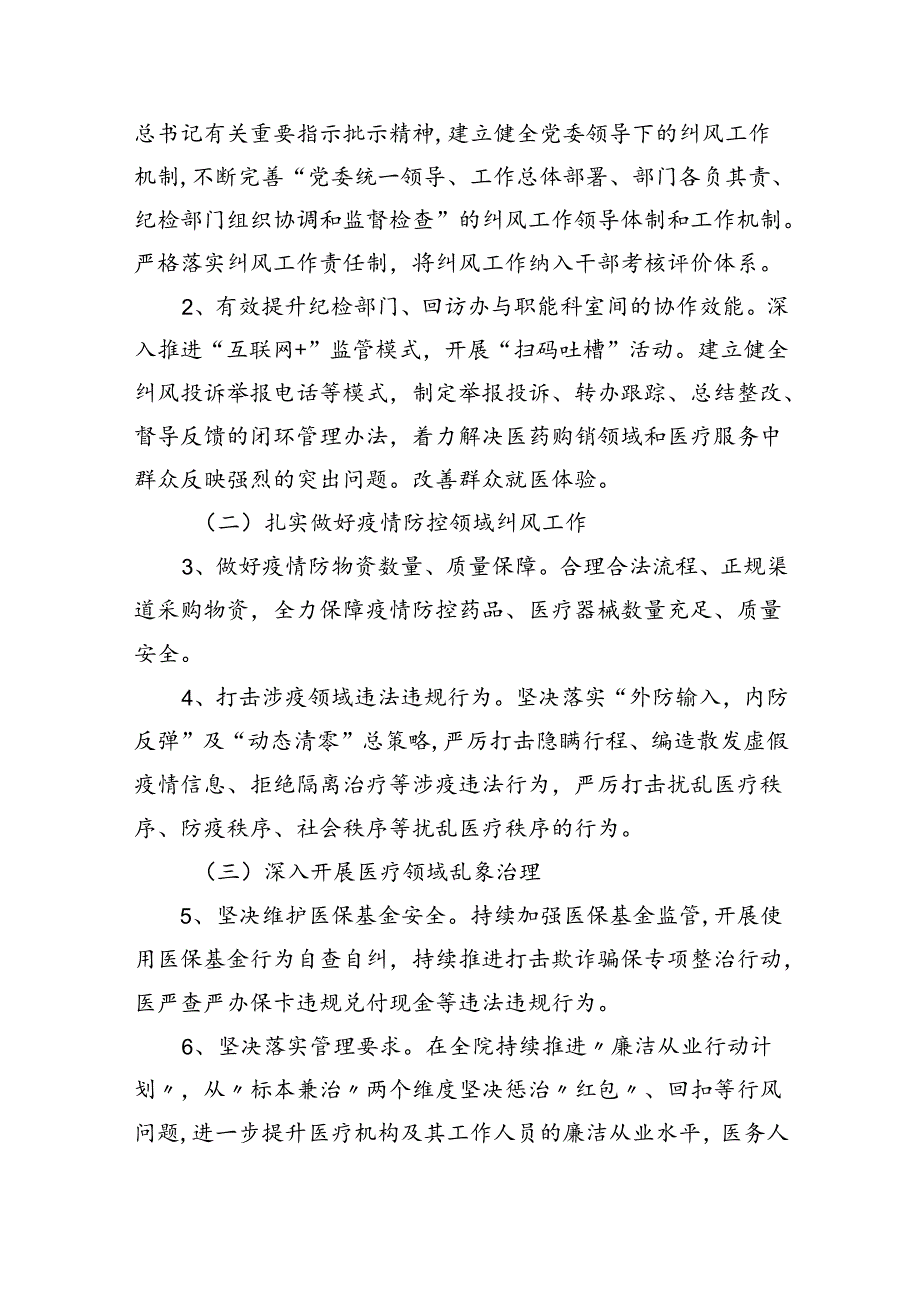 总书记有关重要指示批示精神，建立健全党委领导下的纠风工作机制，不断完善“党委统一领导、工作总体部署、部门各负其责、纪检部门组织协调和监督检查”的纠风工作领导体制和工作机制。严格落实纠风工作责任制，将纠风工作纳入干部考核评价体系。

2、有效提升纪检部门、回访办与职能科室间的协作效能。深入推进“互联网+”监管模式，开展“扫码吐槽”活动。建立健全纠风投诉举报电话等模式，制定举报投诉、转办跟踪、总结整改、督导反馈的闭环管理办法，着力解决医药购销领域和医疗服务中群众反映强烈的突出问题。改善群众就医体验。

（二）扎实做好疫情防控领域纠风工作

3、做好疫情防物资数量、质量保障。合理合法流程、正规渠道采购物资，全力保障疫情防控药品、医疗器械数量充足、质量安全。

4、打击涉疫领域违法违规行为。坚决落实“外防输入，内防反弹”及“动态清零”总策略，严厉打击隐瞒行程、编造散发虚假疫情信息、拒绝隔离治疗等涉疫违法行为，严厉打击扰乱医疗秩序、防疫秩序、社会秩序等扰乱医疗秩序的行为。

（三）深入开展医疗领域乱象治理

5、坚决维护医保基金安全。持续加强医保基金监管，开展使用医保基金行为自查自纠，持续推进打击欺诈骗保专项整治行动，医严查严办保卡违规兑付现金等违法违规行为。

6、坚决落实管理要求。在全院持续推进〃廉洁从业行动计划〃，从〃标本兼治〃两个维度坚决惩治〃红包〃、回扣等行风问题，进一步提升医疗机构及其工作人员的廉洁从业水平，医务人